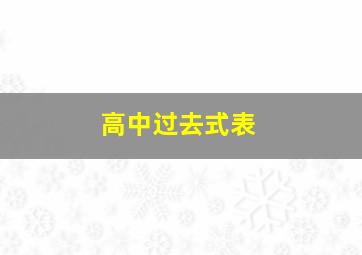 高中过去式表